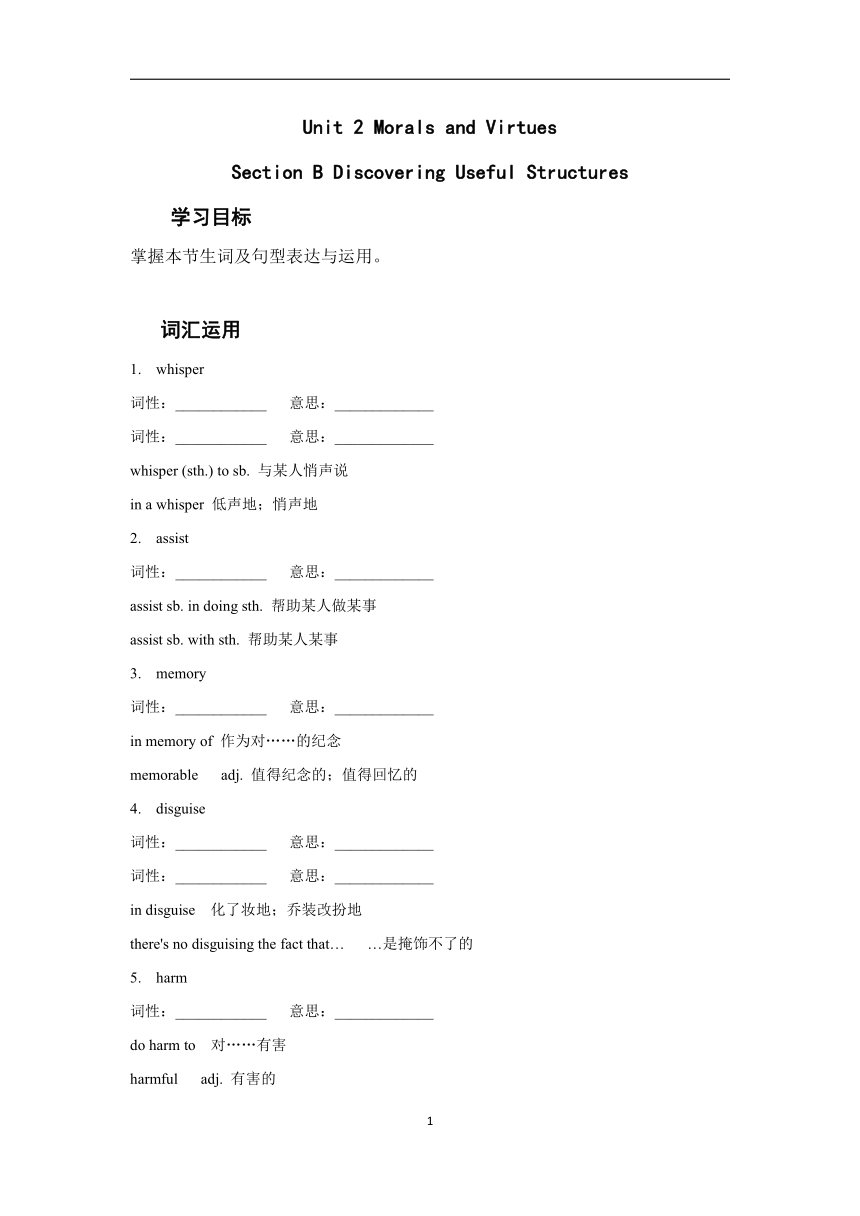 Unit 2 Morals and Virtues

Section B Discovering Useful Structures

学习目标

掌握本节生词及句型表达与运用。

词汇运用

1. whisper

词性：____________ 意思：_____________

词性：____________ 意思：_____________

whisper (sth.) to sb. 与某人悄声说

in a whisper 低声地；悄声地

2. assist

词性：____________ 意思：_____________

assist sb. in doing sth. 帮助某人做某事

assist sb. with sth. 帮助某人某事

3. memory

词性：____________ 意思：_____________

in memory of 作为对……的纪念

memorable adj. 值得纪念的；值得回忆的

4. disguise

词性：____________ 意思：_____________

词性：____________ 意思：_____________

in disguise 化了妆地；乔装改扮地

there's no disguising the fact that… …是掩饰不了的

5. harm

词性：____________ 意思：_____________

do harm to 对……有害

harmful adj. 有害的

1